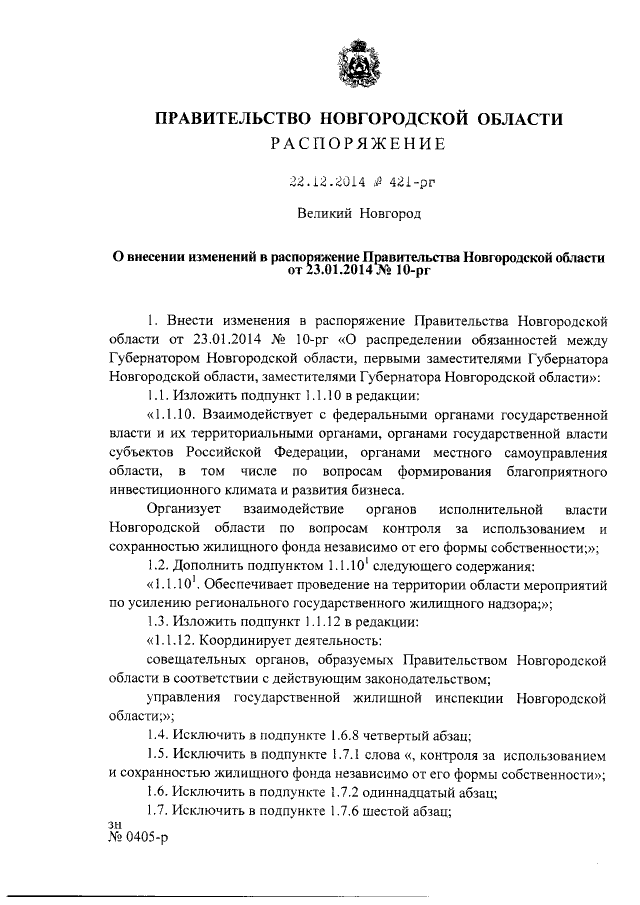 ПРАВИТЕЛЬСТВО НОВГОРОДСКОЙ ОБЛАСТИ
РАСПОРЯЖЕНИЕ

22.12.2014 № 421-рг

Великий Новгород

О внесении изменений в распоряжение Правительства Новгородской области от 23.01.2014 № 10-рг

1. Внести изменения в распоряжение Правительства Новгородской области от 23.01.2014 № 10-рг «О распределении обязанностей между Губернатором Новгородской области, первыми заместителями Губернатора Новгородской области, заместителями Губернатора Новгородской области»:

1.1. Изложить подпункт 1.1.10 в редакции:

«1.1.10. Взаимодействует с федеральными органами государственной власти и их территориальными органами, органами государственной власти субъектов Российской Федерации, органами местного самоуправления области, в том числе по вопросам формирования благоприятного инвестиционного климата и развития бизнеса.

Организует взаимодействие органов исполнительной власти Новгородской области по вопросам контроля за использованием и сохранностью жилищного фонда независимо от его формы собственности;»;

1.2. Дополнить подпунктом $1.1.10^1$ следующего содержания:

«$1.1.10^1$. Обеспечивает проведение на территории области мероприятий по усилению регионального государственного жилищного надзора;»;

1.3. Изложить подпункт 1.1.12 в редакции:

«1.1.12. Координирует деятельность:

совещательных органов, образуемых Правительством Новгородской области в соответствии с действующим законодательством;

управления государственной жилищной инспекции Новгородской области;»;

1.4. Исключить в подпункте 1.6.8 четвертый абзац;

1.5. Исключить в подпункте 1.7.1 слова «, контроля за использованием и сохранностью жилищного фонда независимо от его формы собственности»;

1.6. Исключить в подпункте 1.7.2 одиннадцатый абзац;

1.7. Исключить в подпункте 1.7.6 шестой абзац;

зн
№ 0405-р